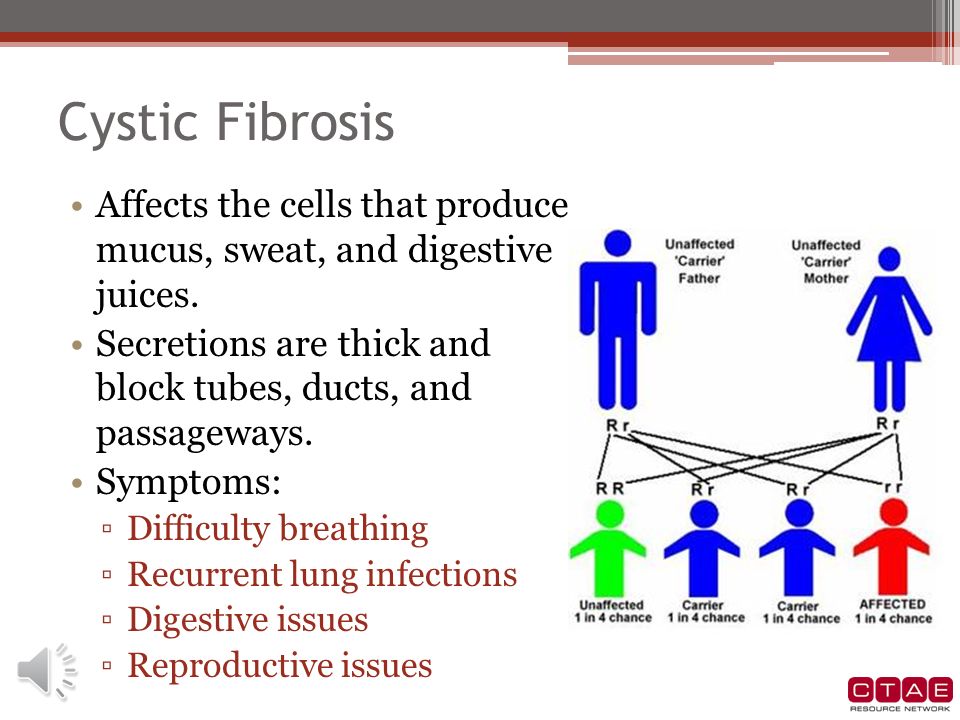 Cystic Fibrosis

• Affects the cells that produce mucus, sweat, and digestive juices.
• Secretions are thick and block tubes, ducts, and passageways.
• Symptoms:
▫ Difficulty breathing
▫ Recurrent lung infections
▫ Digestive issues
▫ Reproductive issues

Unaffected 'Carrier' Father

Unaffected 'Carrier' Mother

R r

R r

R R

R r

R r

r r

Unaffected 1 in 4 chance

Carrier 1 in 4 chance

Carrier 1 in 4 chance

AFFECTED 1 in 4 chance

CTAE RESOURCE NETWORK